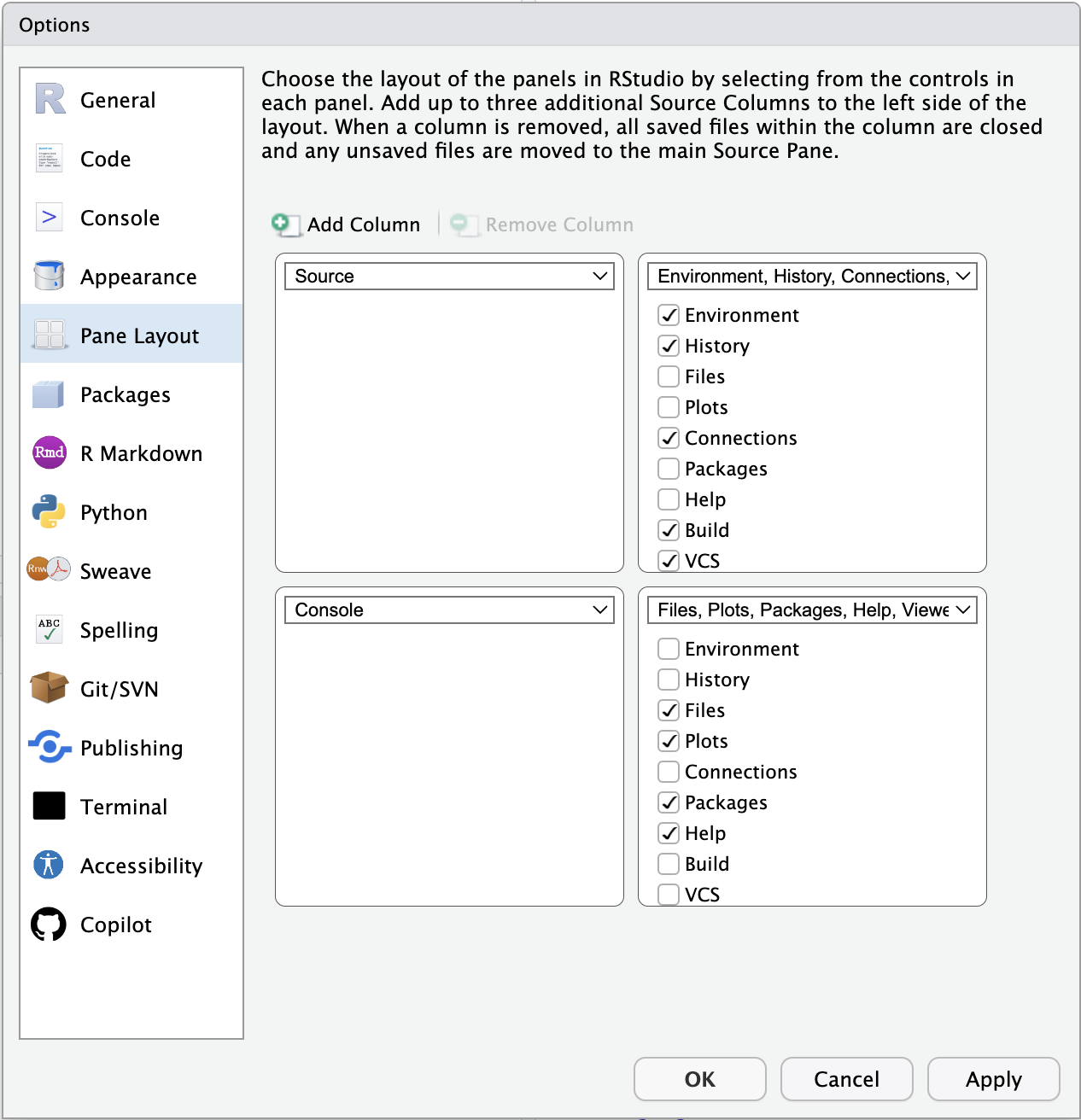 Options

General
Code
Console
Appearance
Pane Layout
Packages
R Markdown
Python
Sweave
Spelling
Git/SVN
Publishing
Terminal
Accessibility
Copilot

Choose the layout of the panels in RStudio by selecting from the controls in each panel. Add up to three additional Source Columns to the left side of the layout. When a column is removed, all saved files within the column are closed and any unsaved files are moved to the main Source Pane.

Add Column
Remove Column

Source

Environment, History, Connections,
Environment
History
Files
Plots
Connections
Packages
Help
Build
VCS

Console

Files, Plots, Packages, Help, Viewe
Environment
History
Files
Plots
Connections
Packages
Help
Build
VCS

OK
Cancel
Apply